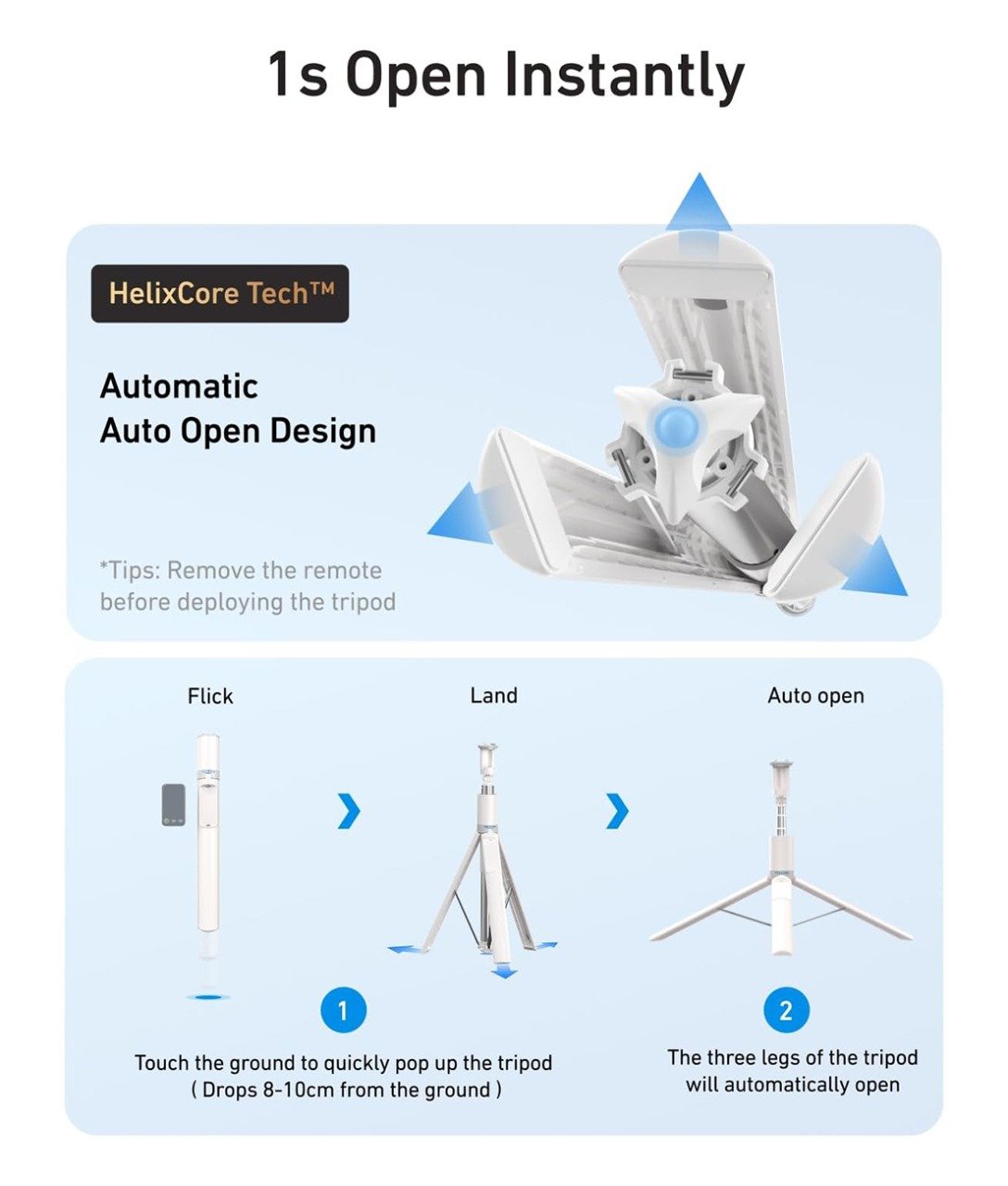 1s Open Instantly

HelixCore Tech™

Automatic
Auto Open Design

*Tips: Remove the remote before deploying the tripod

Flick

Land

Auto open

1

Touch the ground to quickly pop up the tripod ( Drops 8-10cm from the ground )

2

The three legs of the tripod will automatically open